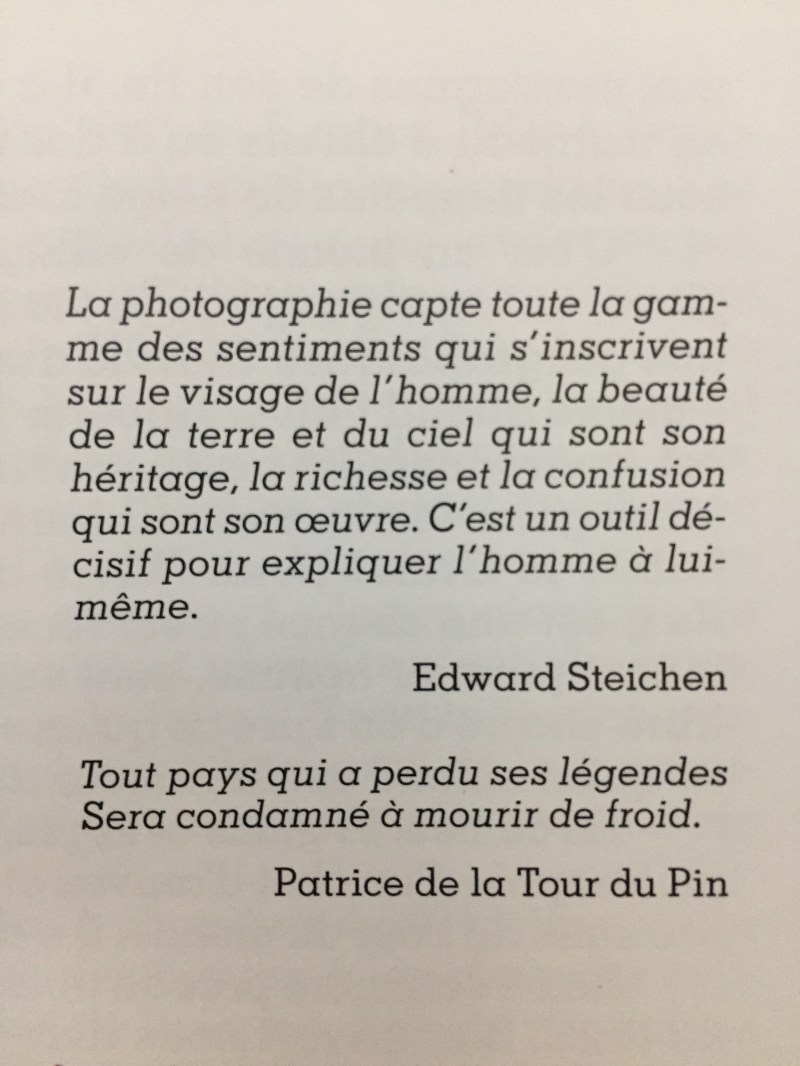 La photographie capte toute la gamme des sentiments qui s'inscrivent sur le visage de l'homme, la beauté de la terre et du ciel qui sont son héritage, la richesse et la confusion qui sont son œuvre. C'est un outil décisif pour expliquer l'homme à lui-même.

Edward Steichen

Tout pays qui a perdu ses légendes
Sera condamné à mourir de froid.

Patrice de la Tour du Pin